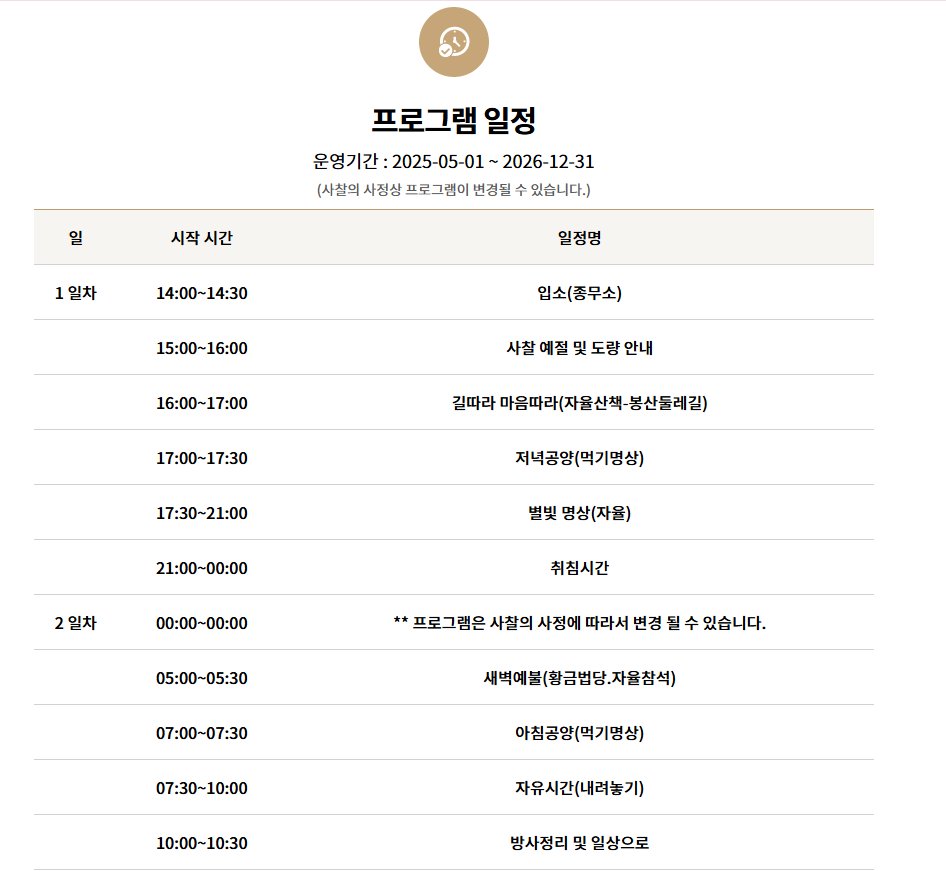 프로그램 일정

운영기간 : 2025-05-01 ~ 2026-12-31

(사찰의 사정상 프로그램이 변경될 수 있습니다.)

| 일 | 시작 시간 | 일정명 |
|---|---|---|
| 1 일차 | 14:00~14:30 | 입소(종무소) |
| | 15:00~16:00 | 사찰 예절 및 도량 안내 |
| | 16:00~17:00 | 길따라 마음따라(자율산책-봉산둘레길) |
| | 17:00~17:30 | 저녁공양(먹기명상) |
| | 17:30~21:00 | 별빛 명상(자율) |
| | 21:00~00:00 | 취침시간 |
| 2 일차 | 00:00~00:00 | ** 프로그램은 사찰의 사정에 따라서 변경 될 수 있습니다. |
| | 05:00~05:30 | 새벽예불(황금법당.자율참석) |
| | 07:00~07:30 | 아침공양(먹기명상) |
| | 07:30~10:00 | 자유시간(내려놓기) |
| | 10:00~10:30 | 방사정리 및 일상으로 |